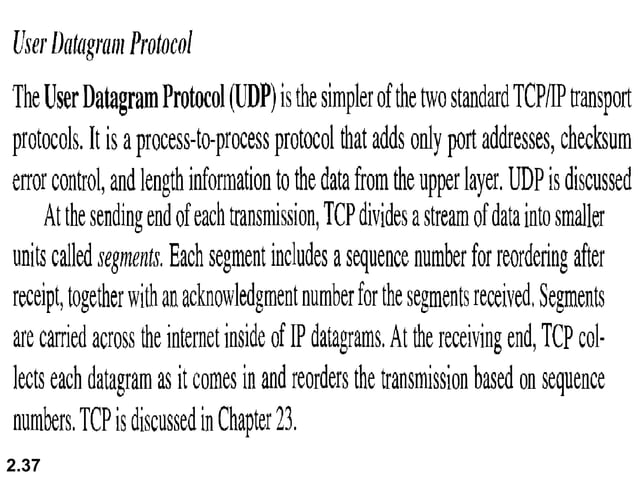 User Datagram Protocol

The User Datagram Protocol (UDP) is the simpler of the two standard TCP/IP transport protocols. It is a process-to-process protocol that adds only port addresses, checksum error control, and length information to the data from the upper layer. UDP is discussed

At the sending end of each transmission, TCP divides a stream of data into smaller units called segments. Each segment includes a sequence number for reordering after receipt, together with an acknowledgment number for the segments received. Segments are carried across the internet inside of IP datagrams. At the receiving end, TCP collects each datagram as it comes in and reorders the transmission based on sequence numbers. TCP is discussed in Chapter 23.

2.37